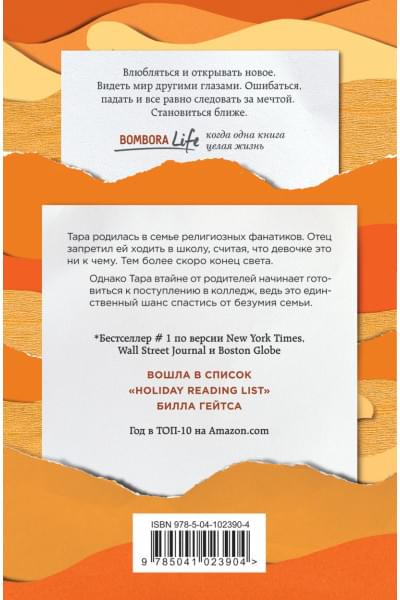 Влюбляться и открывать новое. Видеть мир другими глазами. Ошибаться, падать и все равно следовать за мечтой. Становиться ближе.

BOMBORA Life когда одна книга целая жизнь

Тара родилась в семье религиозных фанатиков. Отец запретил ей ходить в школу, считая, что девочке это ни к чему. Тем более скоро конец света.

Однако Тара втайне от родителей начинает готовиться к поступлению в колледж, ведь это единственный шанс спастись от безумия семьи.

*Бестселлер # 1 по версии New York Times, Wall Street Journal и Boston Globe

ВОШЛА В СПИСОК «HOLIDAY READING LIST» БИЛЛА ГЕЙТСА

Год в ТОП-10 на Amazon.com

ISBN 978-5-04-102390-4

9 785041 023904 >